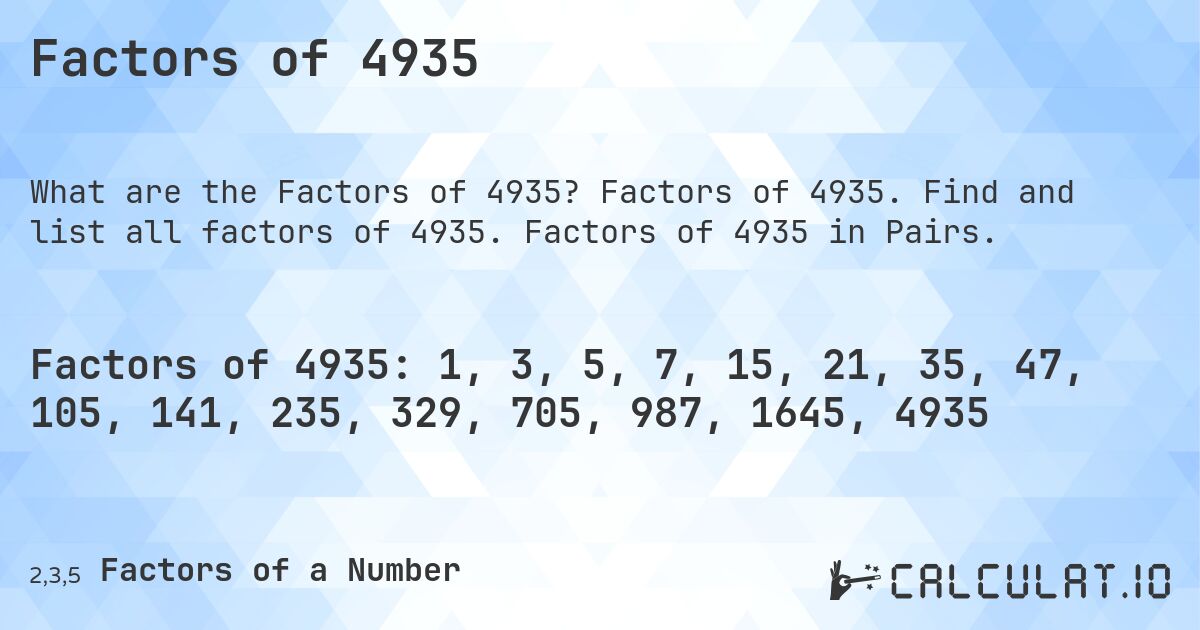 Factors of 4935

What are the Factors of 4935? Factors of 4935. Find and list all factors of 4935. Factors of 4935 in Pairs.

Factors of 4935: 1, 3, 5, 7, 15, 21, 35, 47, 105, 141, 235, 329, 705, 987, 1645, 4935

2,3,5 Factors of a Number

CALCULAT.IO